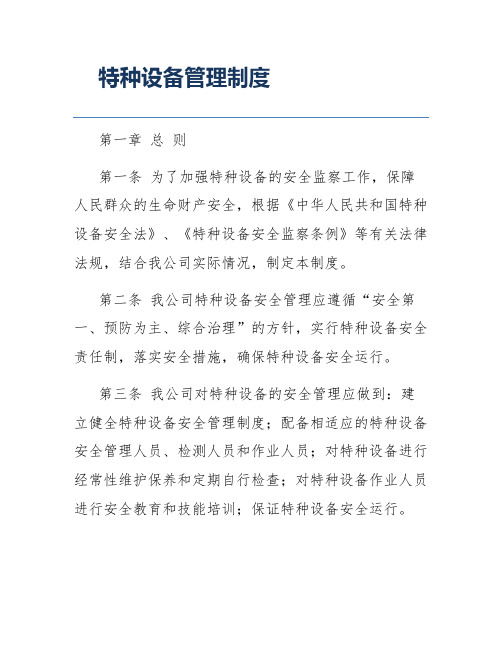 特种设备管理制度

第一章 总 则

第一条 为了加强特种设备的安全监察工作，保障人民群众的生命财产安全，根据《中华人民共和国特种设备安全法》、《特种设备安全监察条例》等有关法律法规，结合我公司实际情况，制定本制度。

第二条 我公司特种设备安全管理应遵循“安全第一、预防为主、综合治理”的方针，实行特种设备安全责任制，落实安全措施，确保特种设备安全运行。

第三条 我公司对特种设备的安全管理应做到：建立健全特种设备安全管理制度；配备相适应的特种设备安全管理人员、检测人员和作业人员；对特种设备进行经常性维护保养和定期自行检查；对特种设备作业人员进行安全教育和技能培训；保证特种设备安全运行。